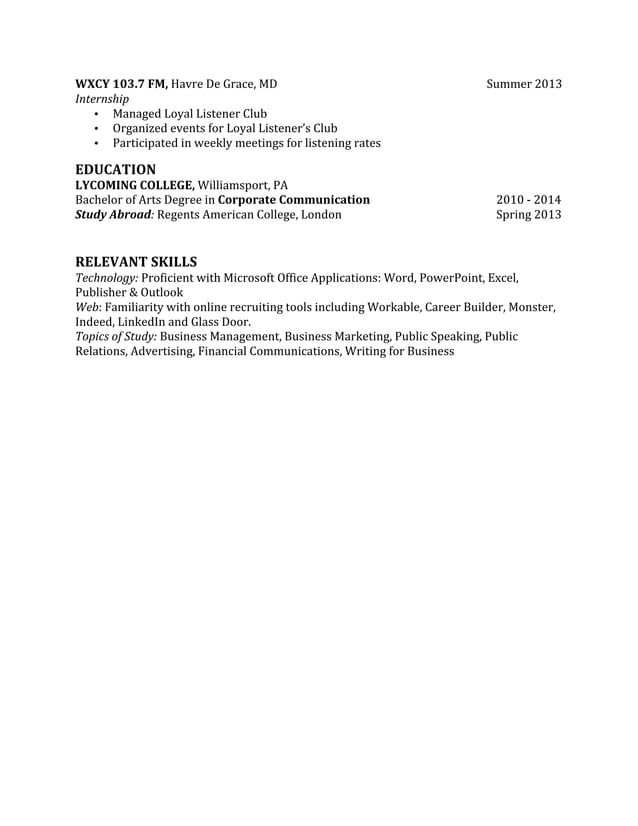 WXCY 103.7 FM, Havre De Grace, MD Summer 2013
Internship
• Managed Loyal Listener Club
• Organized events for Loyal Listener's Club
• Participated in weekly meetings for listening rates

EDUCATION
LYCOMING COLLEGE, Williamsport, PA
Bachelor of Arts Degree in Corporate Communication 2010 - 2014
Study Abroad: Regents American College, London Spring 2013

RELEVANT SKILLS
Technology: Proficient with Microsoft Office Applications: Word, PowerPoint, Excel, Publisher & Outlook
Web: Familiarity with online recruiting tools including Workable, Career Builder, Monster, Indeed, LinkedIn and Glass Door.
Topics of Study: Business Management, Business Marketing, Public Speaking, Public Relations, Advertising, Financial Communications, Writing for Business